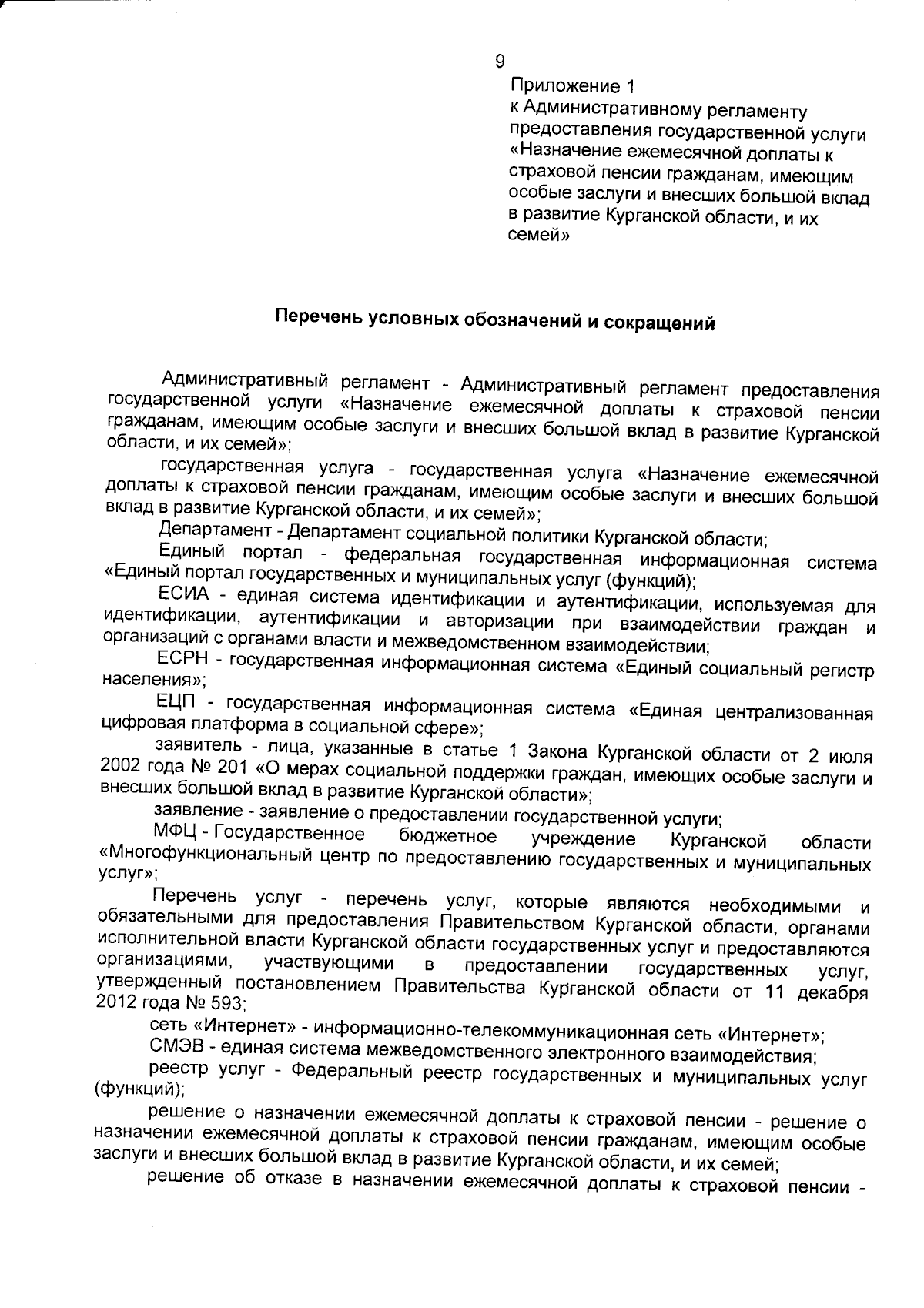 9

Приложение 1
к Административному регламенту предоставления государственной услуги «Назначение ежемесячной доплаты к страховой пенсии гражданам, имеющим особые заслуги и внесших большой вклад в развитие Курганской области, и их семей»

Перечень условных обозначений и сокращений

Административный регламент - Административный регламент предоставления государственной услуги «Назначение ежемесячной доплаты к страховой пенсии гражданам, имеющим особые заслуги и внесших большой вклад в развитие Курганской области, и их семей»;

государственная услуга - государственная услуга «Назначение ежемесячной доплаты к страховой пенсии гражданам, имеющим особые заслуги и внесших большой вклад в развитие Курганской области, и их семей»;

Департамент - Департамент социальной политики Курганской области;

Единый портал - федеральная государственная информационная система «Единый портал государственных и муниципальных услуг (функций);

ЕСИА - единая система идентификации и аутентификации, используемая для идентификации, аутентификации и авторизации при взаимодействии граждан и организаций с органами власти и межведомственном взаимодействии;

ЕСРН - государственная информационная система «Единый социальный регистр населения»;

ЕЦП - государственная информационная система «Единая централизованная цифровая платформа в социальной сфере»;

заявитель - лица, указанные в статье 1 Закона Курганской области от 2 июля 2002 года № 201 «О мерах социальной поддержки граждан, имеющих особые заслуги и внесших большой вклад в развитие Курганской области»;

заявление - заявление о предоставлении государственной услуги;

МФЦ - Государственное бюджетное учреждение Курганской области «Многофункциональный центр по предоставлению государственных и муниципальных услуг»;

Перечень услуг - перечень услуг, которые являются необходимыми и обязательными для предоставления Правительством Курганской области, органами исполнительной власти Курганской области государственных услуг и предоставляются организациями, участвующими в предоставлении государственных услуг, утвержденный постановлением Правительства Курганской области от 11 декабря 2012 года № 593;

сеть «Интернет» - информационно-телекоммуникационная сеть «Интернет»;

СМЭВ - единая система межведомственного электронного взаимодействия;

реестр услуг - Федеральный реестр государственных и муниципальных услуг (функций);

решение о назначении ежемесячной доплаты к страховой пенсии - решение о назначении ежемесячной доплаты к страховой пенсии гражданам, имеющим особые заслуги и внесших большой вклад в развитие Курганской области, и их семей;

решение об отказе в назначении ежемесячной доплаты к страховой пенсии -